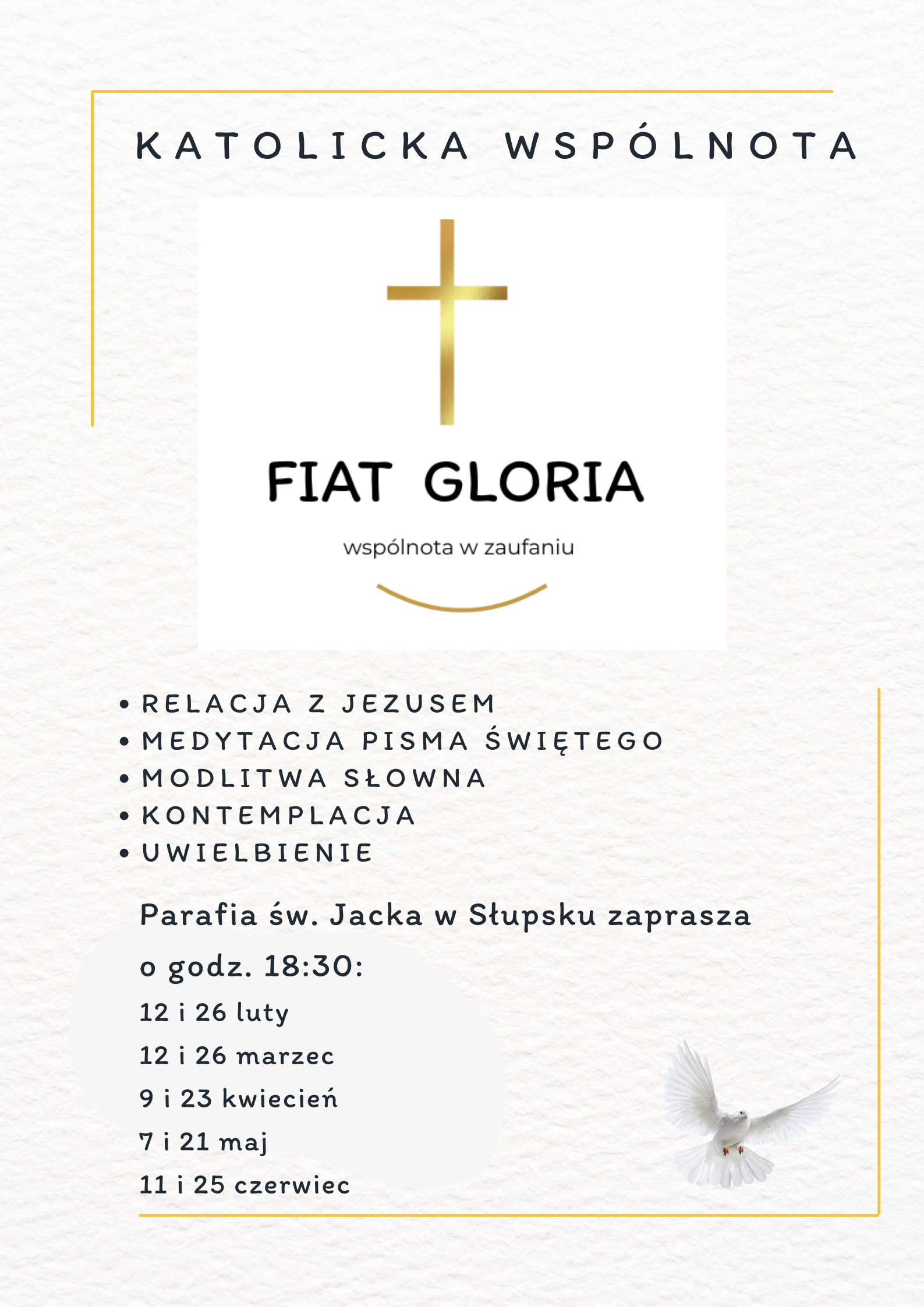 KATOLICKA WSPÓLNOTA

FIAT GLORIA

wspólnota w zaufaniu

• RELACJA Z JEZUSEM
• MEDYTACJA PISMA ŚWIĘTEGO
• MODLITWA SŁOWNA
• KONTEMPLACJA
• UWIELBIENIE

Parafia św. Jacka w Słupsku zaprasza

o godz. 18:30:
12 i 26 luty
12 i 26 marzec
9 i 23 kwiecień
7 i 21 maj
11 i 25 czerwiec